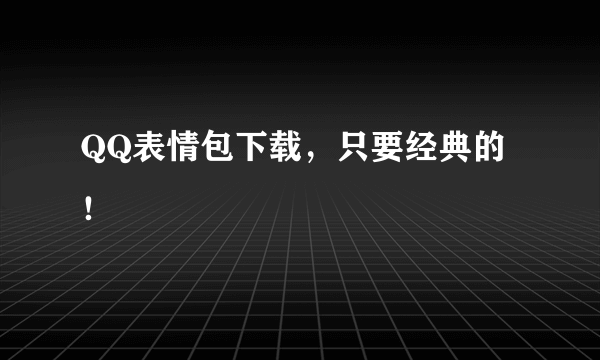 QQ表情包下载，只要经典的！